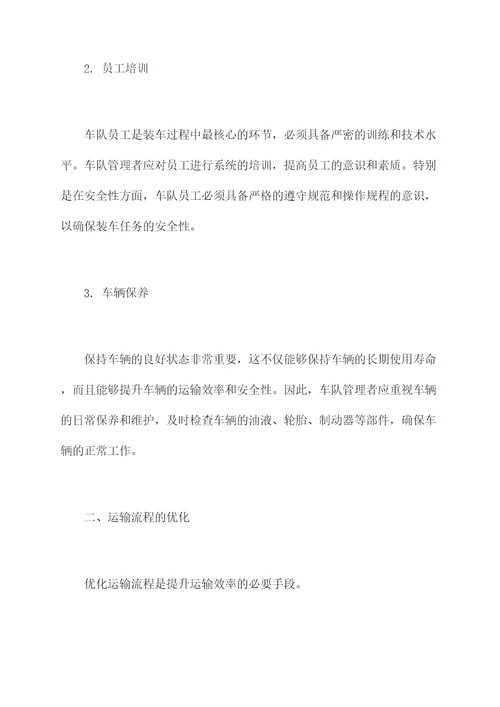 2. 员工培训

车队员工是装车过程中最核心的环节，必须具备严密的训练和技术水平。车队管理者应对员工进行系统的培训，提高员工的意识和素质。特别是在安全性方面，车队员工必须具备严格的遵守规范和操作规程的意识，以确保装车任务的安全性。

3. 车辆保养

保持车辆的良好状态非常重要，这不仅能够保持车辆的长期使用寿命，而且能够提升车辆的运输效率和安全性。因此，车队管理者应重视车辆的日常保养和维护，及时检查车辆的油液、轮胎、制动器等部件，确保车辆的正常工作。

二、运输流程的优化

优化运输流程是提升运输效率的必要手段。